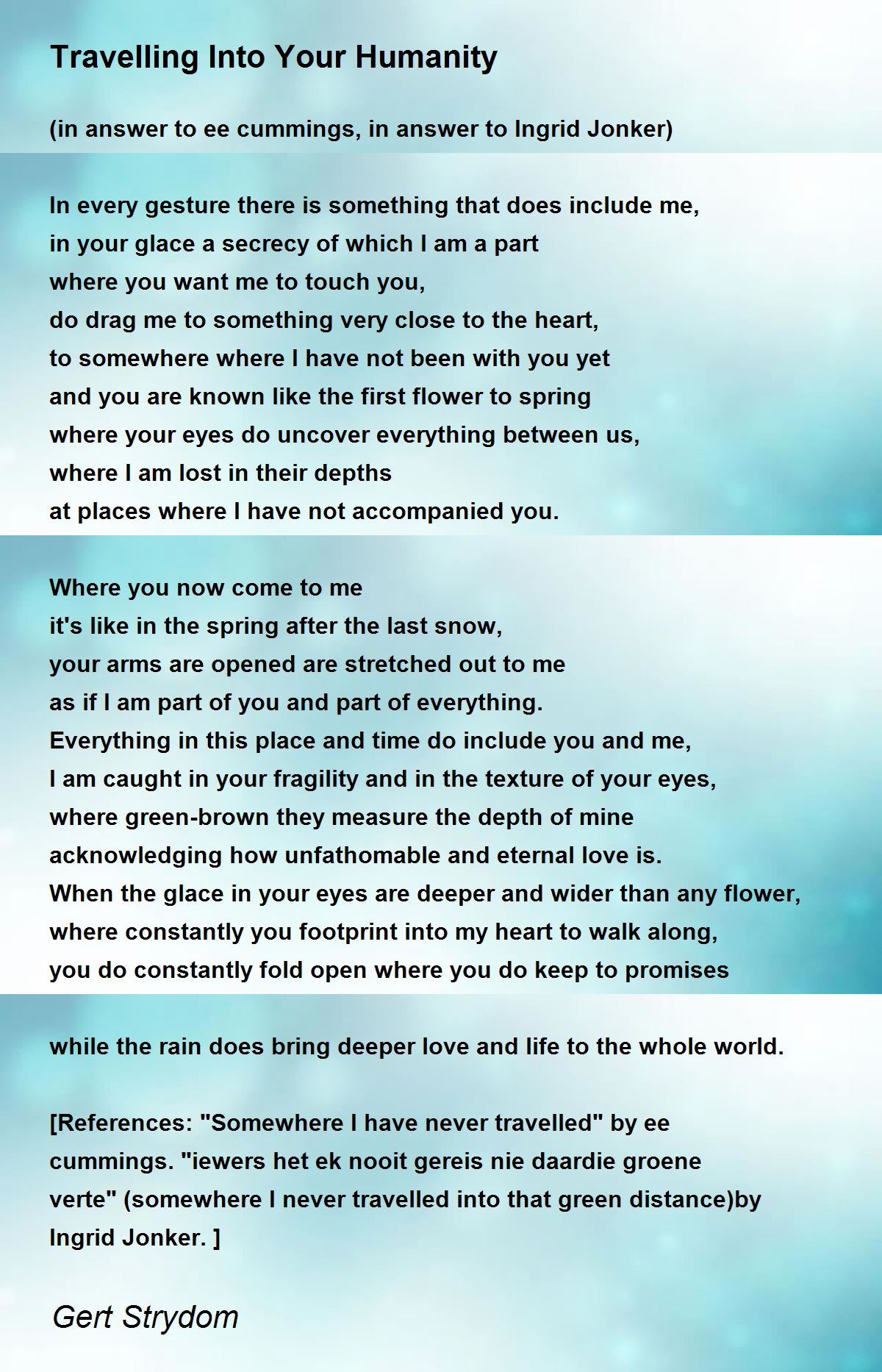 Travelling Into Your Humanity

(in answer to ee cummings, in answer to Ingrid Jonker)

In every gesture there is something that does include me,
in your glace a secrecy of which I am a part
where you want me to touch you,
do drag me to something very close to the heart,
to somewhere where I have not been with you yet
and you are known like the first flower to spring
where your eyes do uncover everything between us,
where I am lost in their depths
at places where I have not accompanied you.

Where you now come to me
it's like in the spring after the last snow,
your arms are opened are stretched out to me
as if I am part of you and part of everything.
Everything in this place and time do include you and me,
I am caught in your fragility and in the texture of your eyes,
where green-brown they measure the depth of mine
acknowledging how unfathomable and eternal love is.
When the glace in your eyes are deeper and wider than any flower,
where constantly you footprint into my heart to walk along,
you do constantly fold open where you do keep to promises

while the rain does bring deeper love and life to the whole world.

[References: "Somewhere I have never travelled" by ee cummings. "iewers het ek nooit gereis nie daardie groene verte" (somewhere I never travelled into that green distance)by Ingrid Jonker. ]

Gert Strydom